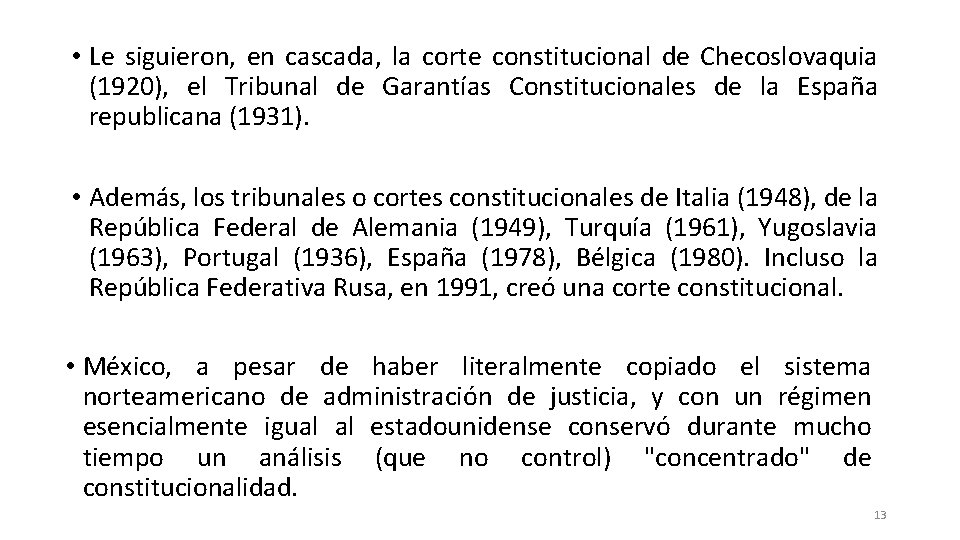 • Le siguieron, en cascada, la corte constitucional de Checoslovaquia (1920), el Tribunal de Garantías Constitucionales de la España republicana (1931).

• Además, los tribunales o cortes constitucionales de Italia (1948), de la República Federal de Alemania (1949), Turquía (1961), Yugoslavia (1963), Portugal (1936), España (1978), Bélgica (1980). Incluso la República Federativa Rusa, en 1991, creó una corte constitucional.

• México, a pesar de haber literalmente copiado el sistema norteamericano de administración de justicia, y con un régimen esencialmente igual al estadounidense conservó durante mucho tiempo un análisis (que no control) "concentrado" de constitucionalidad.

13